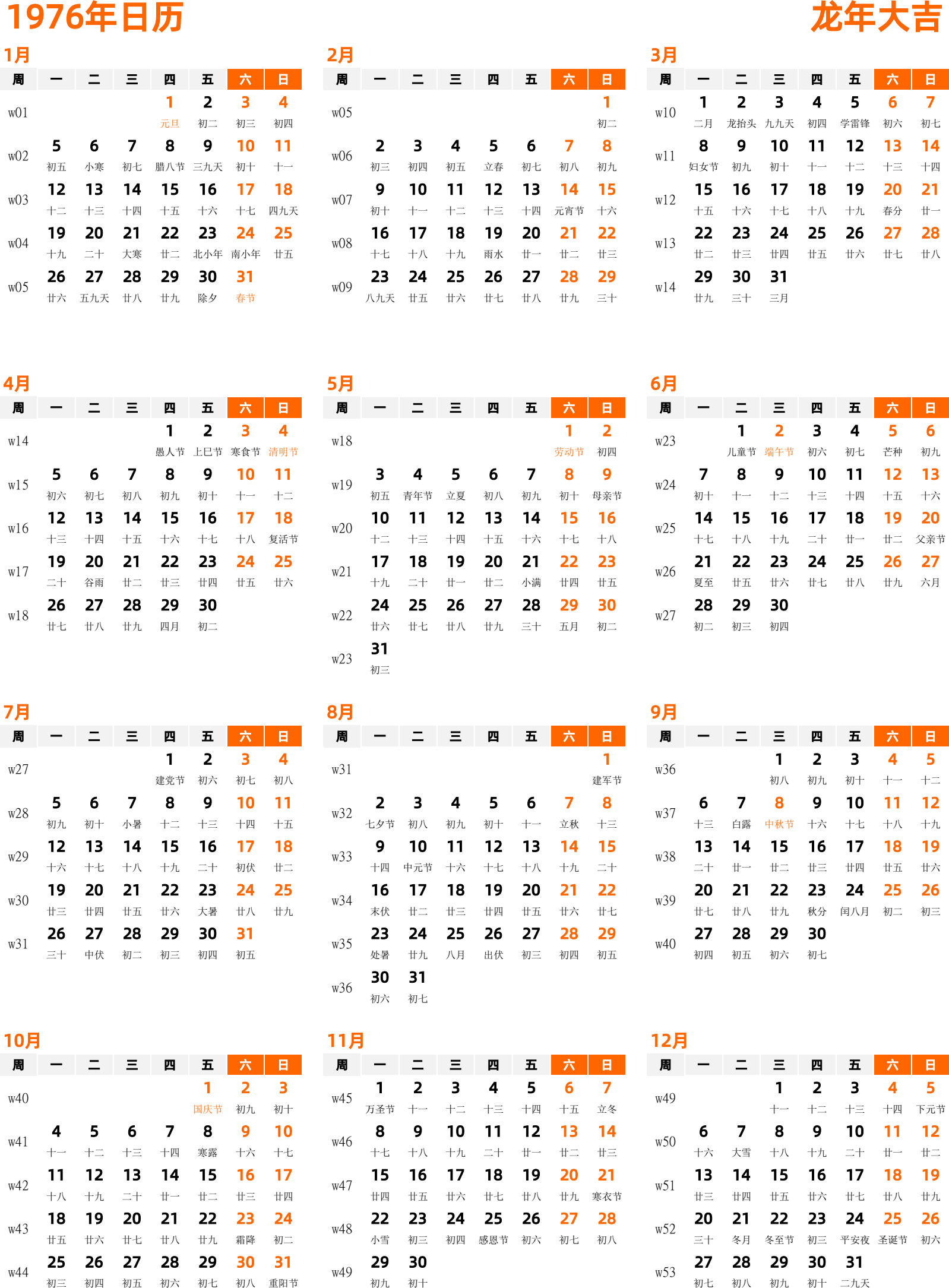 1976年日历

龙年大吉

1月

| 周 | 一 | 二 | 三 | 四 | 五 | 六 | 日 |
|---|---|---|---|---|---|---|---|
| w01 | | | | 1 元旦 | 2 初二 | 3 初三 | 4 初四 |
| w02 | 5 初五 | 6 小寒 | 7 初七 | 8 腊八节 | 9 三九天 | 10 初十 | 11 十一 |
| w03 | 12 十二 | 13 十三 | 14 十四 | 15 十五 | 16 十六 | 17 十七 | 18 四九天 |
| w04 | 19 十九 | 20 二十 | 21 大寒 | 22 廿二 | 23 北小年 | 24 南小年 | 25 廿五 |
| w05 | 26 廿六 | 27 五九天 | 28 廿八 | 29 廿九 | 30 除夕 | 31 春节 | |

2月

| 周 | 一 | 二 | 三 | 四 | 五 | 六 | 日 |
|---|---|---|---|---|---|---|---|
| w05 | | | | | | | 1 初二 |
| w06 | 2 初三 | 3 初四 | 4 初五 | 5 立春 | 6 初七 | 7 初八 | 8 初九 |
| w07 | 9 初十 | 10 十一 | 11 十二 | 12 十三 | 13 十四 | 14 元宵节 | 15 十六 |
| w08 | 16 十七 | 17 十八 | 18 十九 | 19 雨水 | 20 廿一 | 21 廿二 | 22 廿三 |
| w09 | 23 八九天 | 24 廿五 | 25 廿六 | 26 廿七 | 27 廿八 | 28 廿九 | 29 三十 |

3月

| 周 | 一 | 二 | 三 | 四 | 五 | 六 | 日 |
|---|---|---|---|---|---|---|---|
| w10 | 1 二月 | 2 龙抬头 | 3 九九天 | 4 初四 | 5 学雷锋 | 6 初六 | 7 初七 |
| w11 | 8 妇女节 | 9 初九 | 10 初十 | 11 十一 | 12 十二 | 13 十三 | 14 十四 |
| w12 | 15 十五 | 16 十六 | 17 十七 | 18 十八 | 19 十九 | 20 春分 | 21 廿一 |
| w13 | 22 廿二 | 23 廿三 | 24 廿四 | 25 廿五 | 26 廿六 | 27 廿七 | 28 廿八 |
| w14 | 29 廿九 | 30 三十 | 31 三月 | | | | |

4月

| 周 | 一 | 二 | 三 | 四 | 五 | 六 | 日 |
|---|---|---|---|---|---|---|---|
| w14 | | | | 1 愚人节 | 2 上巳节 | 3 寒食节 | 4 清明节 |
| w15 | 5 初六 | 6 初七 | 7 初八 | 8 初九 | 9 初十 | 10 十一 | 11 十二 |
| w16 | 12 十三 | 13 十四 | 14 十五 | 15 十六 | 16 十七 | 17 十八 | 18 复活节 |
| w17 | 19 二十 | 20 谷雨 | 21 廿二 | 22 廿三 | 23 廿四 | 24 廿五 | 25 廿六 |
| w18 | 26 廿七 | 27 廿八 | 28 廿九 | 29 四月 | 30 初二 | | |

5月

| 周 | 一 | 二 | 三 | 四 | 五 | 六 | 日 |
|---|---|---|---|---|---|---|---|
| w18 | | | | | | 1 劳动节 | 2 初四 |
| w19 | 3 初五 | 4 青年节 | 5 立夏 | 6 初八 | 7 初九 | 8 初十 | 9 母亲节 |
| w20 | 10 十二 | 11 十三 | 12 十四 | 13 十五 | 14 十六 | 15 十七 | 16 十八 |
| w21 | 17 十九 | 18 二十 | 19 廿一 | 20 廿二 | 21 小满 | 22 廿四 | 23 廿五 |
| w22 | 24 廿六 | 25 廿七 | 26 廿八 | 27 廿九 | 28 三十 | 29 五月 | 30 初二 |
| w23 | 31 初三 | | | | | | |

6月

| 周 | 一 | 二 | 三 | 四 | 五 | 六 | 日 |
|---|---|---|---|---|---|---|---|
| w23 | | 1 儿童节 | 2 端午节 | 3 初六 | 4 初七 | 5 芒种 | 6 初九 |
| w24 | 7 初十 | 8 十一 | 9 十二 | 10 十三 | 11 十四 | 12 十五 | 13 十六 |
| w25 | 14 十七 | 15 十八 | 16 十九 | 17 二十 | 18 廿一 | 19 廿二 | 20 父亲节 |
| w26 | 21 夏至 | 22 廿五 | 23 廿六 | 24 廿七 | 25 廿八 | 26 廿九 | 27 六月 |
| w27 | 28 初二 | 29 初三 | 30 初四 | | | | |

7月

| 周 | 一 | 二 | 三 | 四 | 五 | 六 | 日 |
|---|---|---|---|---|---|---|---|
| w27 | | | | 1 建党节 | 2 初六 | 3 初七 | 4 初八 |
| w28 | 5 初九 | 6 初十 | 7 小暑 | 8 十二 | 9 十三 | 10 十四 | 11 十五 |
| w29 | 12 十六 | 13 十七 | 14 十八 | 15 十九 | 16 二十 | 17 初伏 | 18 廿二 |
| w30 | 19 廿三 | 20 廿四 | 21 廿五 | 22 廿六 | 23 大暑 | 24 廿八 | 25 廿九 |
| w31 | 26 三十 | 27 中伏 | 28 初二 | 29 初三 | 30 初四 | 31 初五 | |

8月

| 周 | 一 | 二 | 三 | 四 | 五 | 六 | 日 |
|---|---|---|---|---|---|---|---|
| w31 | | | | | | | 1 建军节 |
| w32 | 2 七夕节 | 3 初八 | 4 初九 | 5 初十 | 6 十一 | 7 立秋 | 8 十三 |
| w33 | 9 十四 | 10 中元节 | 11 十六 | 12 十七 | 13 十八 | 14 十九 | 15 二十 |
| w34 | 16 末伏 | 17 廿二 | 18 廿三 | 19 廿四 | 20 廿五 | 21 廿六 | 22 廿七 |
| w35 | 23 处暑 | 24 廿九 | 25 八月 | 26 出伏 | 27 初三 | 28 初四 | 29 初五 |
| w36 | 30 初六 | 31 初七 | | | | | |

9月

| 周 | 一 | 二 | 三 | 四 | 五 | 六 | 日 |
|---|---|---|---|---|---|---|---|
| w36 | | | 1 初八 | 2 初九 | 3 初十 | 4 十一 | 5 十二 |
| w37 | 6 十三 | 7 白露 | 8 中秋节 | 9 十六 | 10 十七 | 11 十八 | 12 十九 |
| w38 | 13 二十 | 14 廿一 | 15 廿二 | 16 廿三 | 17 廿四 | 18 廿五 | 19 廿六 |
| w39 | 20 廿七 | 21 廿八 | 22 廿九 | 23 秋分 | 24 闰八月 | 25 初二 | 26 初三 |
| w40 | 27 初四 | 28 初五 | 29 初六 | 30 初七 | | | |

10月

| 周 | 一 | 二 | 三 | 四 | 五 | 六 | 日 |
|---|---|---|---|---|---|---|---|
| w40 | | | | | 1 国庆节 | 2 初九 | 3 初十 |
| w41 | 4 十一 | 5 十二 | 6 十三 | 7 十四 | 8 寒露 | 9 十六 | 10 十七 |
| w42 | 11 十八 | 12 十九 | 13 二十 | 14 廿一 | 15 廿二 | 16 廿三 | 17 廿四 |
| w43 | 18 廿五 | 19 廿六 | 20 廿七 | 21 廿八 | 22 廿九 | 23 霜降 | 24 初二 |
| w44 | 25 初三 | 26 初四 | 27 初五 | 28 初六 | 29 初七 | 30 初八 | 31 重阳节 |

11月

| 周 | 一 | 二 | 三 | 四 | 五 | 六 | 日 |
|---|---|---|---|---|---|---|---|
| w45 | 1 万圣节 | 2 十一 | 3 十二 | 4 十三 | 5 十四 | 6 十五 | 7 立冬 |
| w46 | 8 十七 | 9 十八 | 10 十九 | 11 二十 | 12 廿一 | 13 廿二 | 14 廿三 |
| w47 | 15 廿四 | 16 廿五 | 17 廿六 | 18 廿七 | 19 廿八 | 20 廿九 | 21 寒衣节 |
| w48 | 22 小雪 | 23 初三 | 24 初四 | 25 感恩节 | 26 初六 | 27 初七 | 28 初八 |
| w49 | 29 初九 | 30 初十 | | | | | |

12月

| 周 | 一 | 二 | 三 | 四 | 五 | 六 | 日 |
|---|---|---|---|---|---|---|---|
| w49 | | | 1 十一 | 2 十二 | 3 十三 | 4 十四 | 5 下元节 |
| w50 | 6 十六 | 7 大雪 | 8 十八 | 9 十九 | 10 二十 | 11 廿一 | 12 廿二 |
| w51 | 13 廿三 | 14 廿四 | 15 廿五 | 16 廿六 | 17 廿七 | 18 廿八 | 19 廿九 |
| w52 | 20 三十 | 21 冬月 | 22 冬至节 | 23 初三 | 24 平安夜 | 25 圣诞节 | 26 初六 |
| w53 | 27 初七 | 28 初八 | 29 初九 | 30 初十 | 31 二九天 | | |